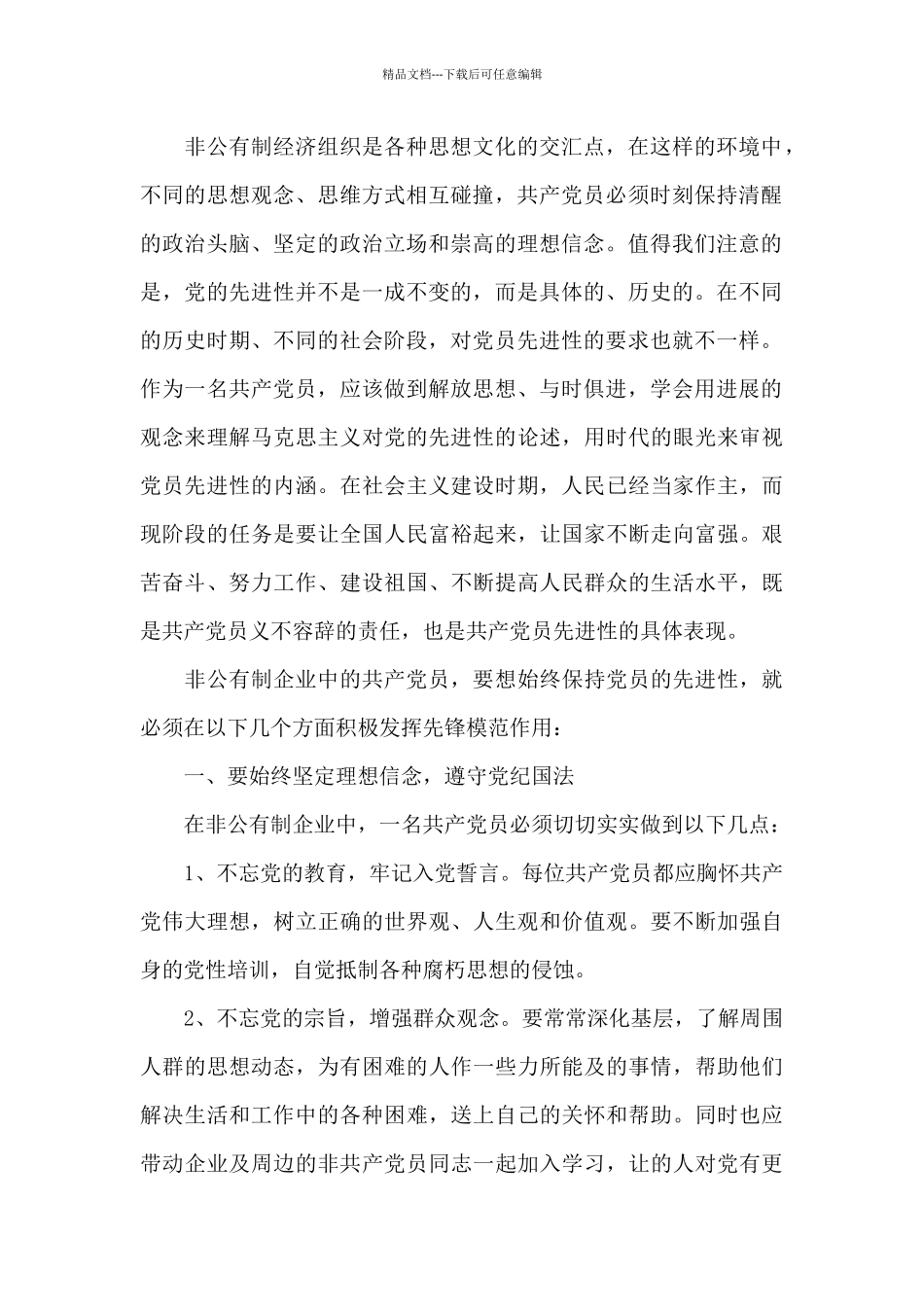 精品文档---下载后可任意编辑

非公有制经济组织是各种思想文化的交汇点，在这样的环境中，不同的思想观念、思维方式相互碰撞，共产党员必须时刻保持清醒的政治头脑、坚定的政治立场和崇高的理想信念。值得我们注意的是，党的先进性并不是一成不变的，而是具体的、历史的。在不同的历史时期、不同的社会阶段，对党员先进性的要求也就不一样。作为一名共产党员，应该做到解放思想、与时俱进，学会用进展的观念来理解马克思主义对党的先进性的论述，用时代的眼光来审视党员先进性的内涵。在社会主义建设时期，人民已经当家作主，而现阶段的任务是要让全国人民富裕起来，让国家不断走向富强。艰苦奋斗、努力工作、建设祖国、不断提高人民群众的生活水平，既是共产党员义不容辞的责任，也是共产党员先进性的具体表现。

非公有制企业中的共产党员，要想始终保持党员的先进性，就必须在以下几个方面积极发挥先锋模范作用：

一、要始终坚定理想信念，遵守党纪国法

在非公有制企业中，一名共产党员必须切切实实做到以下几点：

1、不忘党的教育，牢记入党誓言。每位共产党员都应胸怀共产党伟大理想，树立正确的世界观、人生观和价值观。要不断加强自身的党性培训，自觉抵制各种腐朽思想的侵蚀。

2、不忘党的宗旨，增强群众观念。要常常深化基层，了解周围人群的思想动态，为有困难的人作一些力所能及的事情，帮助他们解决生活和工作中的各种困难，送上自己的关怀和帮助。同时也应带动企业及周边的非共产党员同志一起加入学习，让的人对党有更